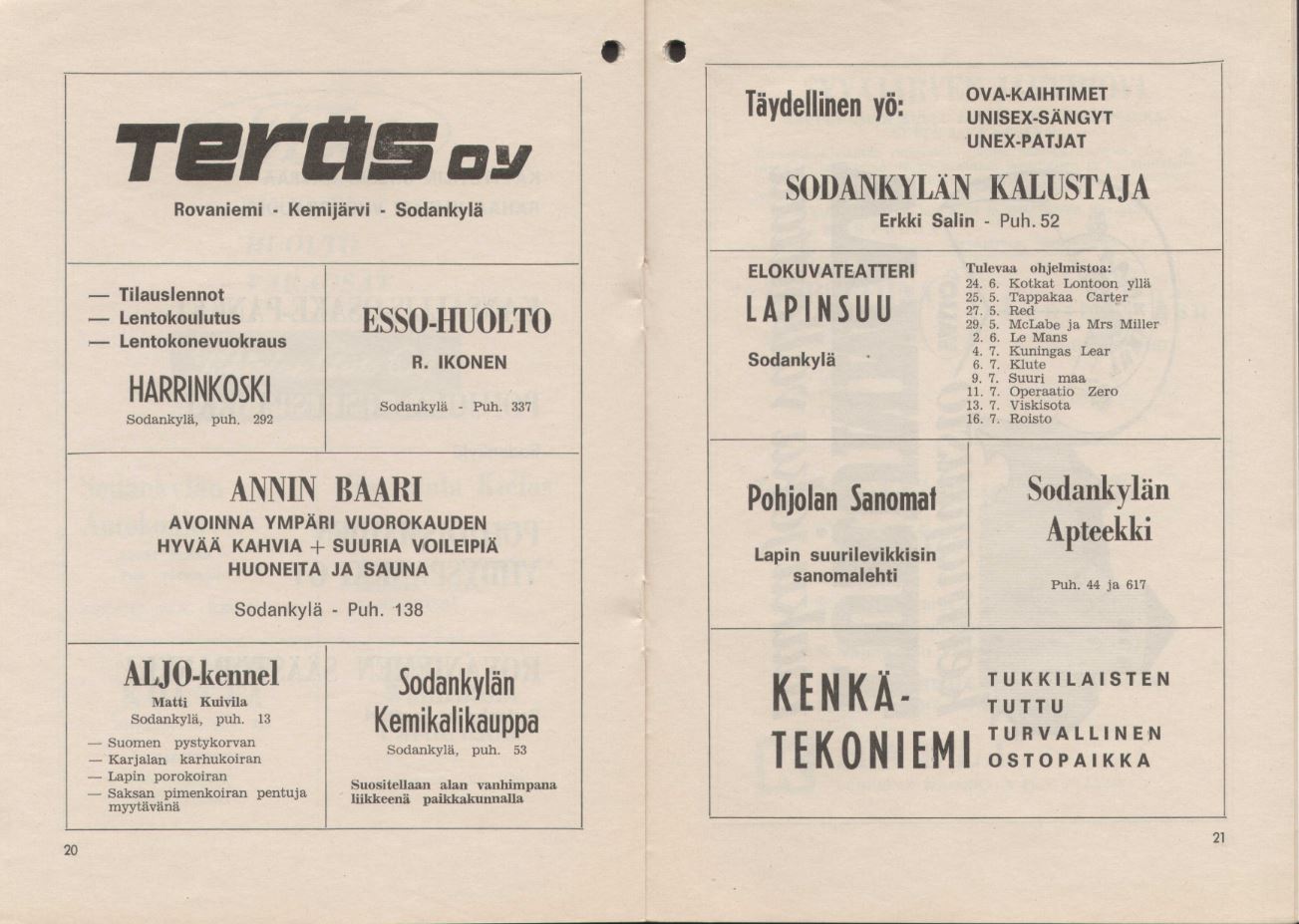 Teräs oy

Rovaniemi - Kemijärvi - Sodankylä

— Tilauslennot
— Lentokoulutus
— Lentokonevuokraus

HARRINKOSKI

Sodankylä, puh. 292

ESSO-HUOLTO

R. IKONEN

Sodankylä - Puh. 337

ANNIN BAARI

AVOINNA YMPÄRI VUOROKAUDEN
HYVÄÄ KAHVIA + SUURIA VOILEIPIÄ
HUONEITA JA SAUNA

Sodankylä - Puh. 138

ALJO-kennel

Matti Kuivila
Sodankylä, puh. 13

— Suomen pystykorvan
— Karjalan karhukoiran
— Lapin porokoiran
— Saksan pimenkoiran pentuja myytävänä

Sodankylän Kemikalikauppa

Sodankylä, puh. 53

Suositellaan alan vanhimpana liikkeenä paikkakunnalla

20

Täydellinen yö:

OVA-KAIHTIMET
UNISEX-SÄNGYT
UNEX-PATJAT

SODANKYLÄN KALUSTAJA

Erkki Salin - Puh. 52

ELOKUVATEATTERI

LAPINSUU

Sodankylä

Tulevaa ohjelmistoa:
24. 6. Kotkat Lontoon yllä
25. 5. Tappakaa Carter
27. 5. Red
29. 5. McLabe ja Mrs Miller
2. 6. Le Mans
4. 7. Kuningas Lear
6. 7. Klute
9. 7. Suuri maa
11. 7. Operaatio Zero
13. 7. Viskisota
16. 7. Roisto

Pohjolan Sanomat

Lapin suurilevikkisin sanomalehti

Sodankylän Apteekki

Puh. 44 ja 617

KENKÄ-TEKONIEMI

TUKKILAISTEN TUTTU TURVALLINEN OSTOPAIKKA

21